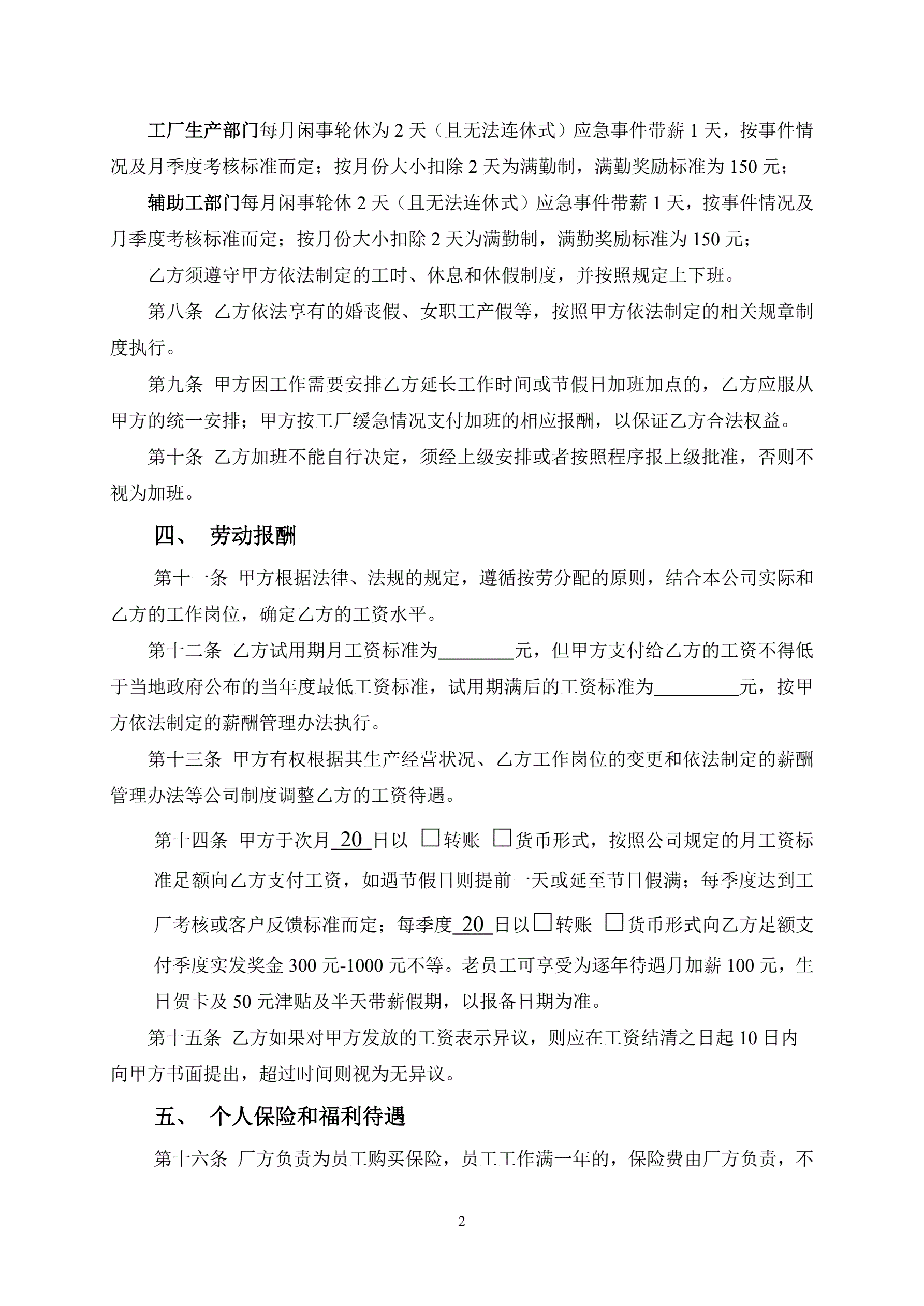 工厂生产部门每月闲事轮休为 2 天（且无法连休式）应急事件带薪 1 天，按事件情况及月季度考核标准而定；按月份大小扣除 2 天为满勤制，满勤奖励标准为 150 元；

辅助工部门每月闲事轮休 2 天（且无法连休式）应急事件带薪 1 天，按事件情况及月季度考核标准而定；按月份大小扣除 2 天为满勤制，满勤奖励标准为 150 元；

乙方须遵守甲方依法制定的工时、休息和休假制度，并按照规定上下班。

第八条 乙方依法享有的婚丧假、女职工产假等，按照甲方依法制定的相关规章制度执行。

第九条 甲方因工作需要安排乙方延长工作时间或节假日加班加点的，乙方应服从甲方的统一安排；甲方按工厂缓急情况支付加班的相应报酬，以保证乙方合法权益。

第十条 乙方加班不能自行决定，须经上级安排或者按照程序报上级批准，否则不视为加班。

四、 劳动报酬

第十一条 甲方根据法律、法规的规定，遵循按劳分配的原则，结合本公司实际和乙方的工作岗位，确定乙方的工资水平。

第十二条 乙方试用期月工资标准为________元，但甲方支付给乙方的工资不得低于当地政府公布的当年度最低工资标准，试用期满后的工资标准为_________元，按甲方依法制定的薪酬管理办法执行。

第十三条 甲方有权根据其生产经营状况、乙方工作岗位的变更和依法制定的薪酬管理办法等公司制度调整乙方的工资待遇。

第十四条 甲方于次月 20 日以 □转账 □货币形式，按照公司规定的月工资标准足额向乙方支付工资，如遇节假日则提前一天或延至节日假满；每季度达到工厂考核或客户反馈标准而定；每季度 20 日以□转账 □货币形式向乙方足额支付季度实发奖金 300 元-1000 元不等。老员工可享受为逐年待遇月加薪 100 元，生日贺卡及 50 元津贴及半天带薪假期，以报备日期为准。

第十五条 乙方如果对甲方发放的工资表示异议，则应在工资结清之日起 10 日内向甲方书面提出，超过时间则视为无异议。

五、 个人保险和福利待遇

第十六条 厂方负责为员工购买保险，员工工作满一年的，保险费由厂方负责，不

2